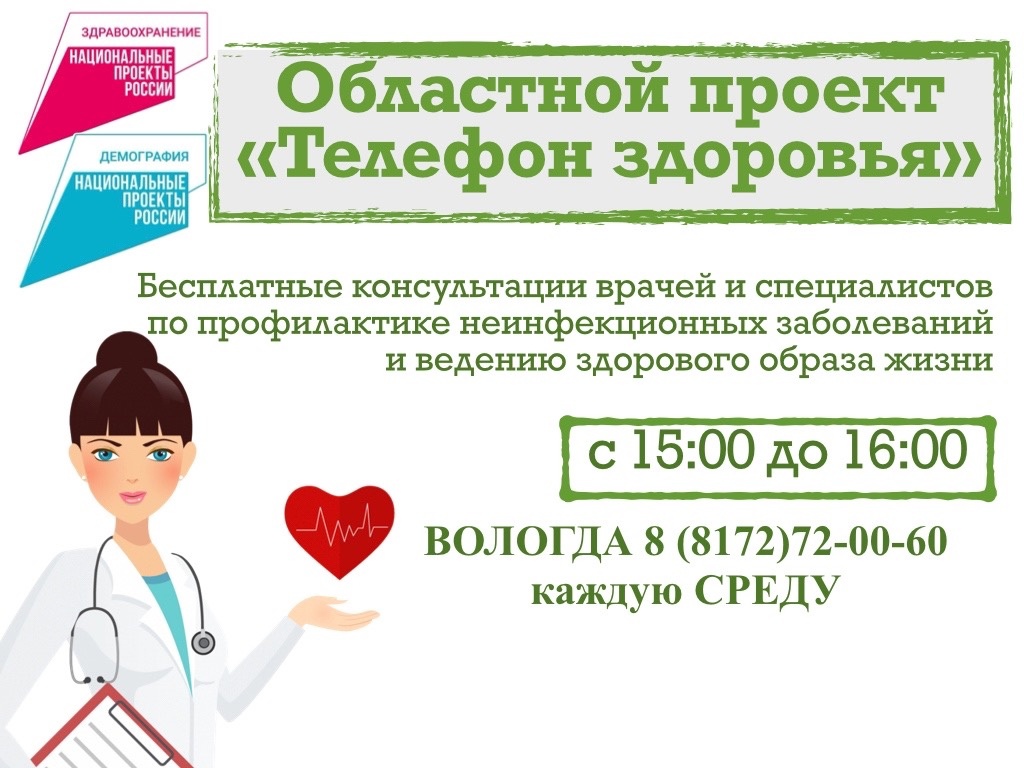 ЗДРАВООХРАНЕНИЕ
НАЦИОНАЛЬНЫЕ ПРОЕКТЫ РОССИИ

ДЕМОГРАФИЯ
НАЦИОНАЛЬНЫЕ ПРОЕКТЫ РОССИИ

Областной проект «Телефон здоровья»

Бесплатные консультации врачей и специалистов по профилактике неинфекционных заболеваний и ведению здорового образа жизни

с 15:00 до 16:00

ВОЛОГДА 8 (8172)72-00-60
каждую СРЕДУ